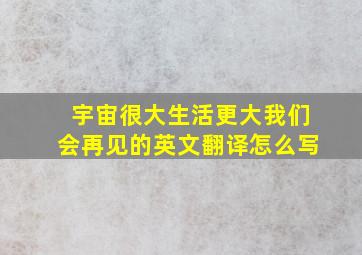 宇宙很大生活更大我们会再见的英文翻译怎么写